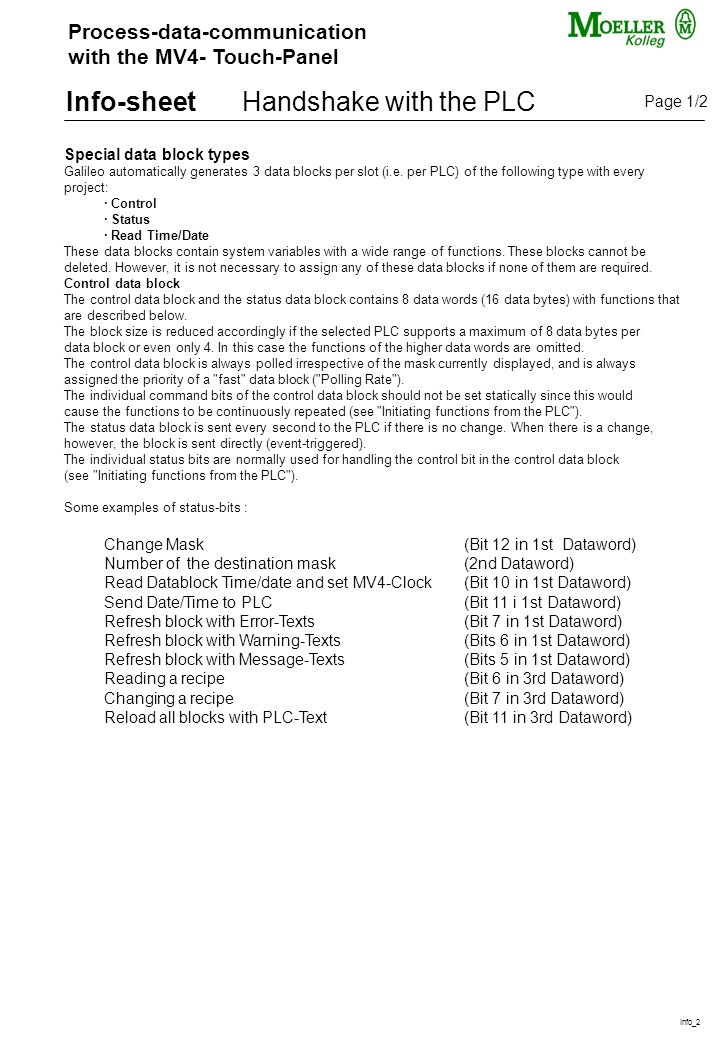 Process-data-communication with the MV4- Touch-Panel

MOELLER Kolleg

Info-sheet Handshake with the PLC

Page 1/2

Special data block types
Galileo automatically generates 3 data blocks per slot (i.e. per PLC) of the following type with every project:
· Control
· Status
· Read Time/Date
These data blocks contain system variables with a wide range of functions. These blocks cannot be deleted. However, it is not necessary to assign any of these data blocks if none of them are required.
Control data block
The control data block and the status data block contains 8 data words (16 data bytes) with functions that are described below.
The block size is reduced accordingly if the selected PLC supports a maximum of 8 data bytes per data block or even only 4. In this case the functions of the higher data words are omitted.
The control data block is always polled irrespective of the mask currently displayed, and is always assigned the priority of a "fast" data block ("Polling Rate").
The individual command bits of the control data block should not be set statically since this would cause the functions to be continuously repeated (see "Initiating functions from the PLC").
The status data block is sent every second to the PLC if there is no change. When there is a change, however, the block is sent directly (event-triggered).
The individual status bits are normally used for handling the control bit in the control data block (see "Initiating functions from the PLC").

Some examples of status-bits :

| | |
|---|---|
| Change Mask | (Bit 12 in 1st Dataword) |
| Number of the destination mask | (2nd Dataword) |
| Read Datablock Time/date and set MV4-Clock | (Bit 10 in 1st Dataword) |
| Send Date/Time to PLC | (Bit 11 i 1st Dataword) |
| Refresh block with Error-Texts | (Bit 7 in 1st Dataword) |
| Refresh block with Warning-Texts | (Bits 6 in 1st Dataword) |
| Refresh block with Message-Texts | (Bits 5 in 1st Dataword) |
| Reading a recipe | (Bit 6 in 3rd Dataword) |
| Changing a recipe | (Bit 7 in 3rd Dataword) |
| Reload all blocks with PLC-Text | (Bit 11 in 3rd Dataword) |

Info_2